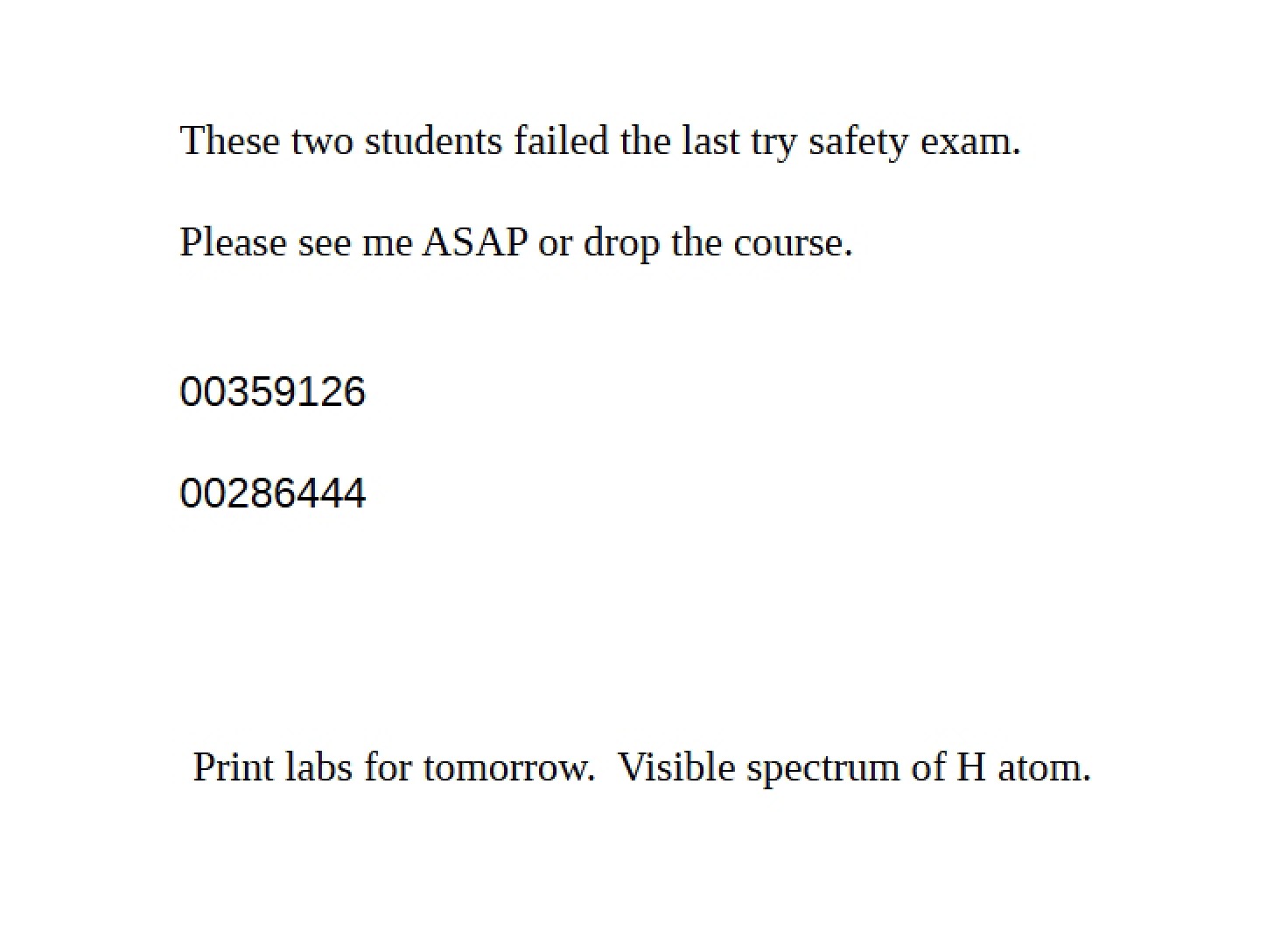 These two students failed the last try safety exam.

Please see me ASAP or drop the course.

00359126

00286444

Print labs for tomorrow.  Visible spectrum of H atom.